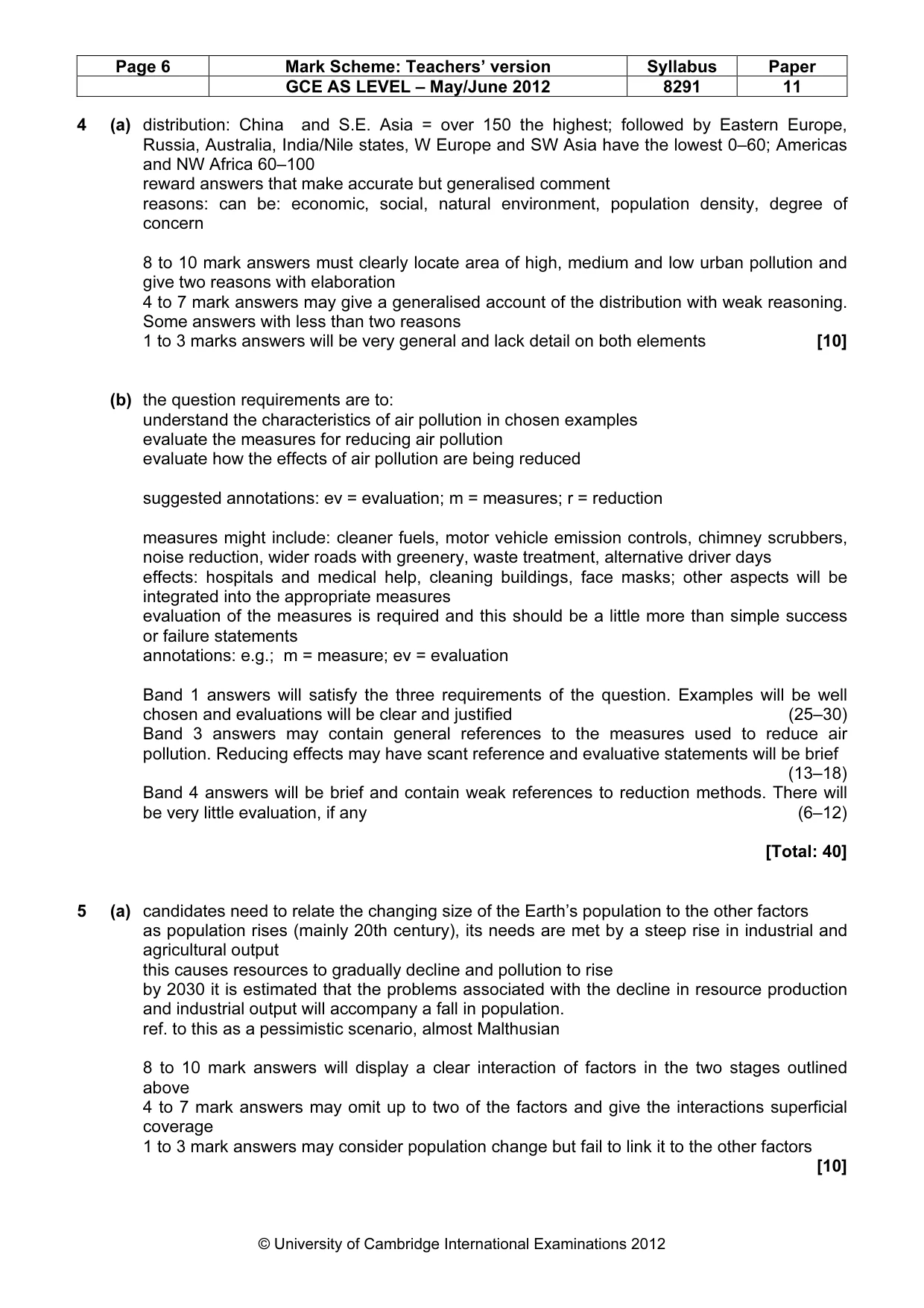 | Page 6 | Mark Scheme: Teachers' version | Syllabus | Paper |
|---|---|---|---|
|  | GCE AS LEVEL – May/June 2012 | 8291 | 11 |

4 (a) distribution: China and S.E. Asia = over 150 the highest; followed by Eastern Europe, Russia, Australia, India/Nile states, W Europe and SW Asia have the lowest 0–60; Americas and NW Africa 60–100
reward answers that make accurate but generalised comment
reasons: can be: economic, social, natural environment, population density, degree of concern

8 to 10 mark answers must clearly locate area of high, medium and low urban pollution and give two reasons with elaboration
4 to 7 mark answers may give a generalised account of the distribution with weak reasoning. Some answers with less than two reasons
1 to 3 marks answers will be very general and lack detail on both elements [10]

(b) the question requirements are to:
understand the characteristics of air pollution in chosen examples
evaluate the measures for reducing air pollution
evaluate how the effects of air pollution are being reduced

suggested annotations: ev = evaluation; m = measures; r = reduction

measures might include: cleaner fuels, motor vehicle emission controls, chimney scrubbers, noise reduction, wider roads with greenery, waste treatment, alternative driver days
effects: hospitals and medical help, cleaning buildings, face masks; other aspects will be integrated into the appropriate measures
evaluation of the measures is required and this should be a little more than simple success or failure statements
annotations: e.g.; m = measure; ev = evaluation

Band 1 answers will satisfy the three requirements of the question. Examples will be well chosen and evaluations will be clear and justified (25–30)
Band 3 answers may contain general references to the measures used to reduce air pollution. Reducing effects may have scant reference and evaluative statements will be brief (13–18)
Band 4 answers will be brief and contain weak references to reduction methods. There will be very little evaluation, if any (6–12)

[Total: 40]

5 (a) candidates need to relate the changing size of the Earth's population to the other factors
as population rises (mainly 20th century), its needs are met by a steep rise in industrial and agricultural output
this causes resources to gradually decline and pollution to rise
by 2030 it is estimated that the problems associated with the decline in resource production and industrial output will accompany a fall in population.
ref. to this as a pessimistic scenario, almost Malthusian

8 to 10 mark answers will display a clear interaction of factors in the two stages outlined above
4 to 7 mark answers may omit up to two of the factors and give the interactions superficial coverage
1 to 3 mark answers may consider population change but fail to link it to the other factors
[10]

© University of Cambridge International Examinations 2012